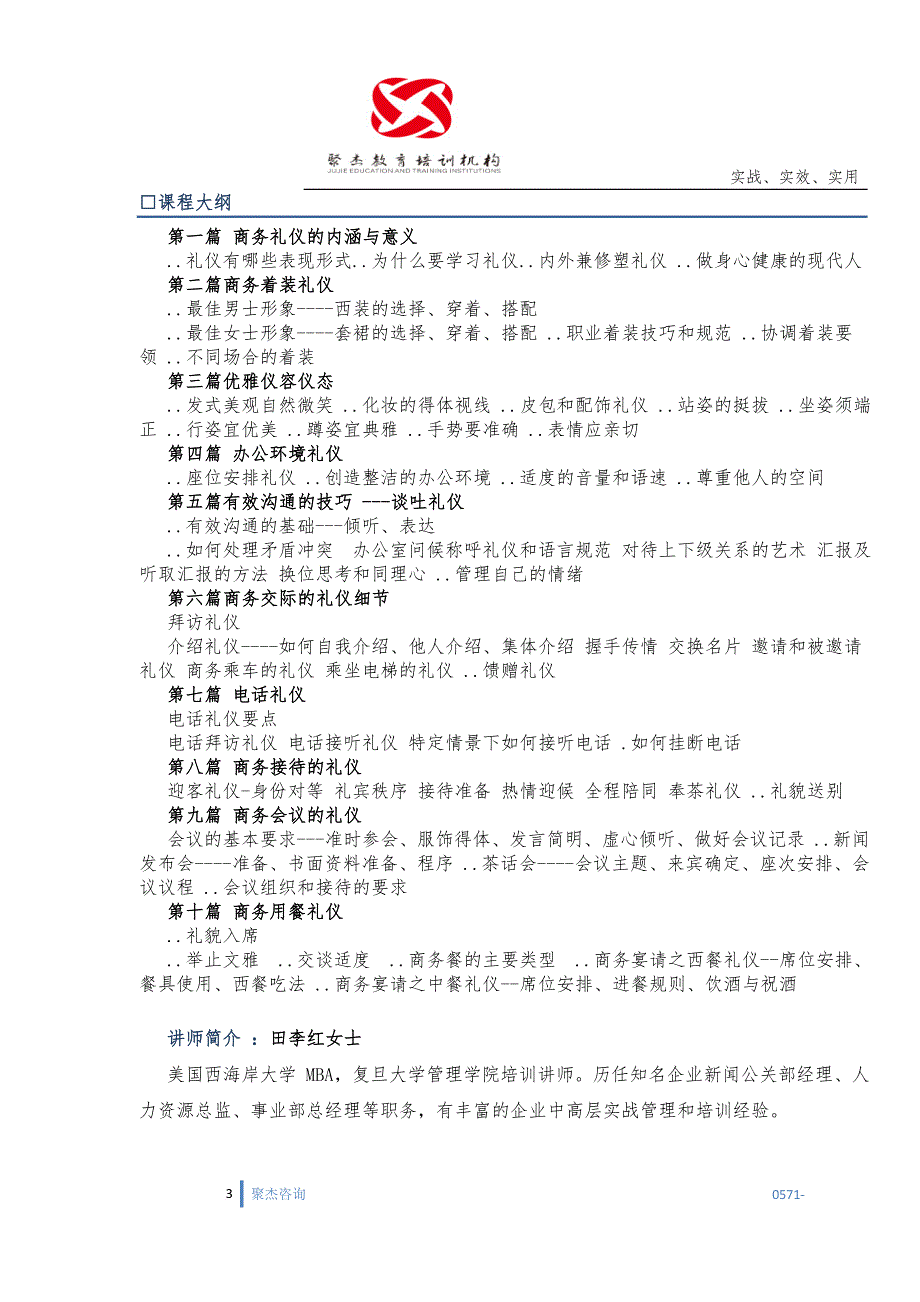 聚杰教育培训机构
JUJIE EDUCATION AND TRAINING INSTITUTIONS

实战、实效、实用

☐课程大纲

第一篇 商务礼仪的内涵与意义
..礼仪有哪些表现形式..为什么要学习礼仪..内外兼修塑礼仪 ..做身心健康的现代人
第二篇商务着装礼仪
..最佳男士形象----西装的选择、穿着、搭配
..最佳女士形象----套裙的选择、穿着、搭配 ..职业着装技巧和规范 ..协调着装要领 ..不同场合的着装
第三篇优雅仪容仪态
..发式美观自然微笑 ..化妆的得体视线 ..皮包和配饰礼仪 ..站姿的挺拔 ..坐姿须端正 ..行姿宜优美 ..蹲姿宜典雅 ..手势要准确 ..表情应亲切
第四篇 办公环境礼仪
..座位安排礼仪 ..创造整洁的办公环境 ..适度的音量和语速 ..尊重他人的空间
第五篇有效沟通的技巧 ---谈吐礼仪
..有效沟通的基础---倾听、表达
..如何处理矛盾冲突 办公室问候称呼礼仪和语言规范 对待上下级关系的艺术 汇报及听取汇报的方法 换位思考和同理心 ..管理自己的情绪
第六篇商务交际的礼仪细节
拜访礼仪
介绍礼仪----如何自我介绍、他人介绍、集体介绍 握手传情 交换名片 邀请和被邀请礼仪 商务乘车的礼仪 乘坐电梯的礼仪 ..馈赠礼仪
第七篇 电话礼仪
电话礼仪要点
电话拜访礼仪 电话接听礼仪 特定情景下如何接听电话 .如何挂断电话
第八篇 商务接待的礼仪
迎客礼仪-身份对等 礼宾秩序 接待准备 热情迎候 全程陪同 奉茶礼仪 ..礼貌送别
第九篇 商务会议的礼仪
会议的基本要求---准时参会、服饰得体、发言简明、虚心倾听、做好会议记录 ..新闻发布会----准备、书面资料准备、程序 ..茶话会----会议主题、来宾确定、座次安排、会议议程 ..会议组织和接待的要求
第十篇 商务用餐礼仪
..礼貌入席
..举止文雅 ..交谈适度 ..商务餐的主要类型 ..商务宴请之西餐礼仪--席位安排、餐具使用、西餐吃法 ..商务宴请之中餐礼仪--席位安排、进餐规则、饮酒与祝酒

讲师简介 ：田李红女士

美国西海岸大学 MBA，复旦大学管理学院培训讲师。历任知名企业新闻公关部经理、人力资源总监、事业部总经理等职务，有丰富的企业中高层实战管理和培训经验。

3 聚杰咨询 0571-